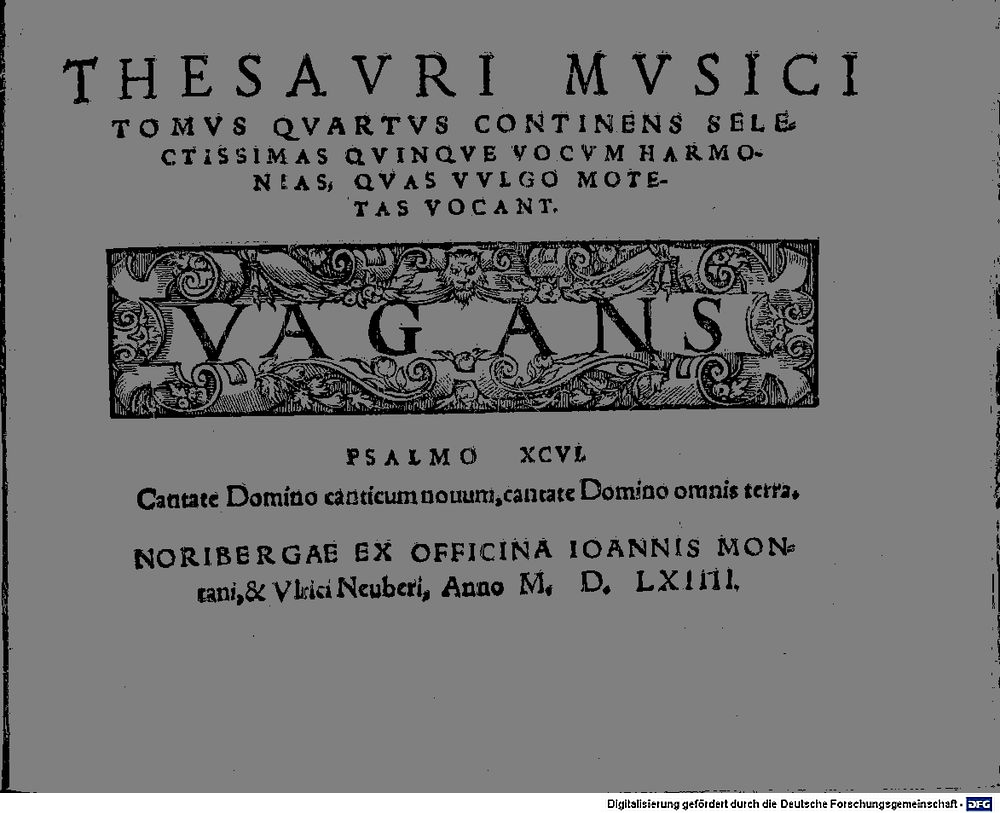 THESAVRI MVSICI
TOMVS QVARTVS CONTINENS SELECTISSIMAS QVINQVE VOCVM HARMONIAS, QVAS VVLGO MOTETAS VOCANT.

VAGANS

PSALMO XCVI.
Cantate Domino canticum nouum, cantate Domino omnis terra.

NORIBERGAE EX OFFICINA IOANNIS MONtani, & Vlrici Neuberi, Anno M. D. LXIIII.

Digitalisierung gefördert durch die Deutsche Forschungsgemeinschaft - DFG